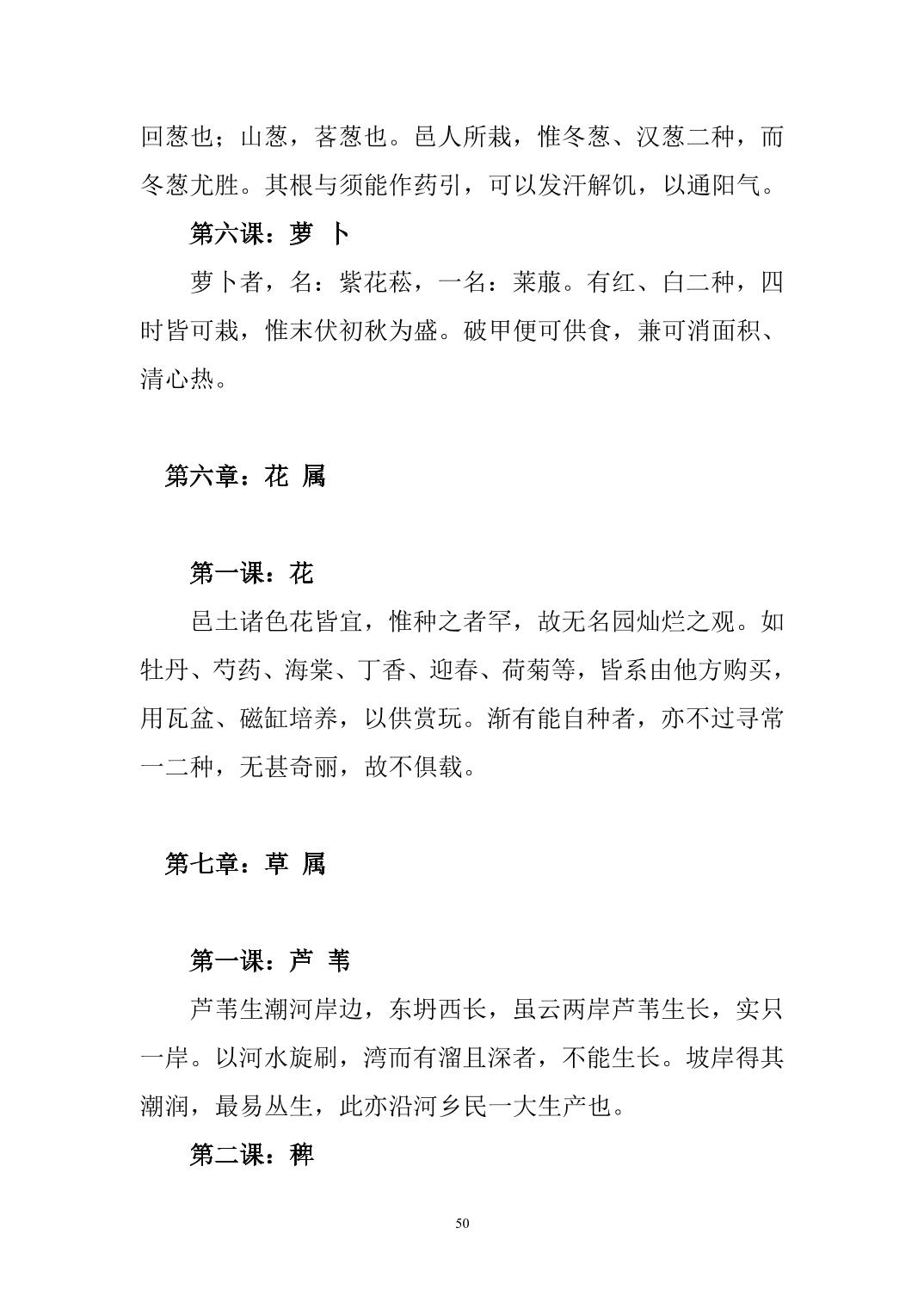 回葱也；山葱，茖葱也。邑人所栽，惟冬葱、汉葱二种，而冬葱尤胜。其根与须能作药引，可以发汗解饥，以通阳气。

第六课：萝 卜

萝卜者，名：紫花菘，一名：莱菔。有红、白二种，四时皆可栽，惟末伏初秋为盛。破甲便可供食，兼可消面积、清心热。

第六章：花 属

第一课：花

邑土诸色花皆宜，惟种之者罕，故无名园灿烂之观。如牡丹、芍药、海棠、丁香、迎春、荷菊等，皆系由他方购买，用瓦盆、磁缸培养，以供赏玩。渐有能自种者，亦不过寻常一二种，无甚奇丽，故不俱载。

第七章：草 属

第一课：芦 苇

芦苇生潮河岸边，东坍西长，虽云两岸芦苇生长，实只一岸。以河水旋刷，湾而有溜且深者，不能生长。坡岸得其潮润，最易丛生，此亦沿河乡民一大生产也。

第二课：稗

50